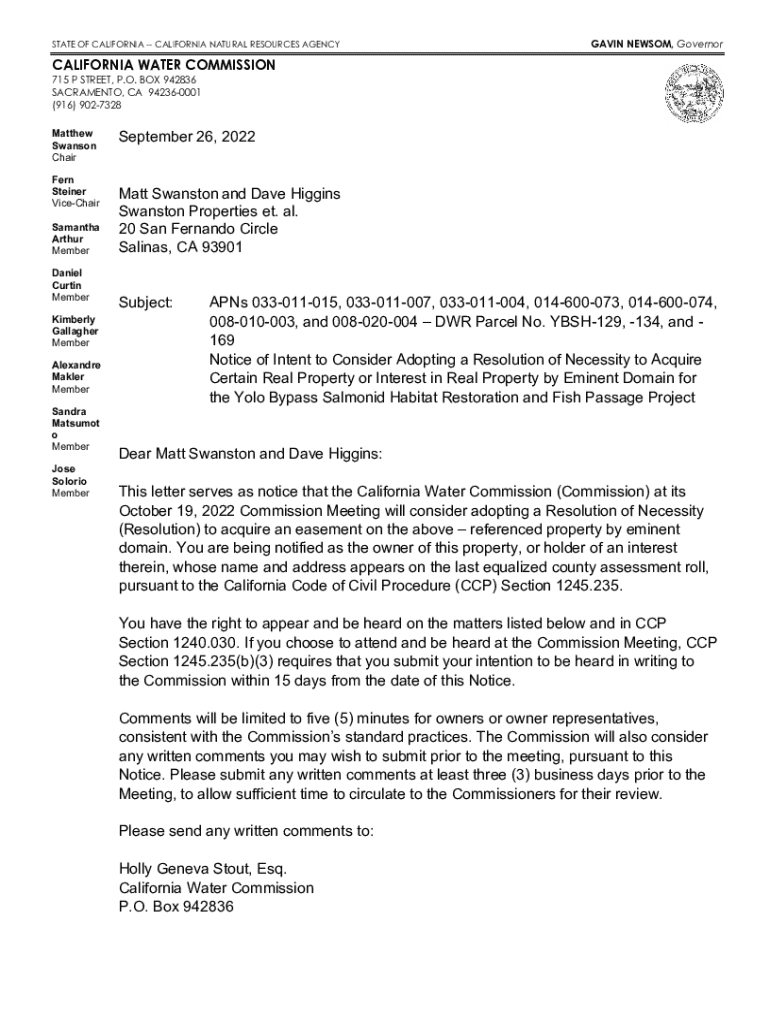 STATE OF CALIFORNIA – CALIFORNIA NATURAL RESOURCES AGENCY

GAVIN NEWSOM, Governor

CALIFORNIA WATER COMMISSION
715 P STREET, P.O. BOX 942836
SACRAMENTO, CA 94236-0001
(916) 902-7328

Matthew Swanson
Chair

Fern Steiner
Vice-Chair

Samantha Arthur
Member

Daniel Curtin
Member

Kimberly Gallagher
Member

Alexandre Makler
Member

Sandra Matsumoto
Member

Jose Solorio
Member

September 26, 2022

Matt Swanston and Dave Higgins
Swanston Properties et. al.
20 San Fernando Circle
Salinas, CA 93901

Subject: APNs 033-011-015, 033-011-007, 033-011-004, 014-600-073, 014-600-074, 008-010-003, and 008-020-004 – DWR Parcel No. YBSH-129, -134, and -169
Notice of Intent to Consider Adopting a Resolution of Necessity to Acquire Certain Real Property or Interest in Real Property by Eminent Domain for the Yolo Bypass Salmonid Habitat Restoration and Fish Passage Project

Dear Matt Swanston and Dave Higgins:

This letter serves as notice that the California Water Commission (Commission) at its October 19, 2022 Commission Meeting will consider adopting a Resolution of Necessity (Resolution) to acquire an easement on the above – referenced property by eminent domain. You are being notified as the owner of this property, or holder of an interest therein, whose name and address appears on the last equalized county assessment roll, pursuant to the California Code of Civil Procedure (CCP) Section 1245.235.

You have the right to appear and be heard on the matters listed below and in CCP Section 1240.030. If you choose to attend and be heard at the Commission Meeting, CCP Section 1245.235(b)(3) requires that you submit your intention to be heard in writing to the Commission within 15 days from the date of this Notice.

Comments will be limited to five (5) minutes for owners or owner representatives, consistent with the Commission's standard practices. The Commission will also consider any written comments you may wish to submit prior to the meeting, pursuant to this Notice. Please submit any written comments at least three (3) business days prior to the Meeting, to allow sufficient time to circulate to the Commissioners for their review.

Please send any written comments to:

Holly Geneva Stout, Esq.
California Water Commission
P.O. Box 942836